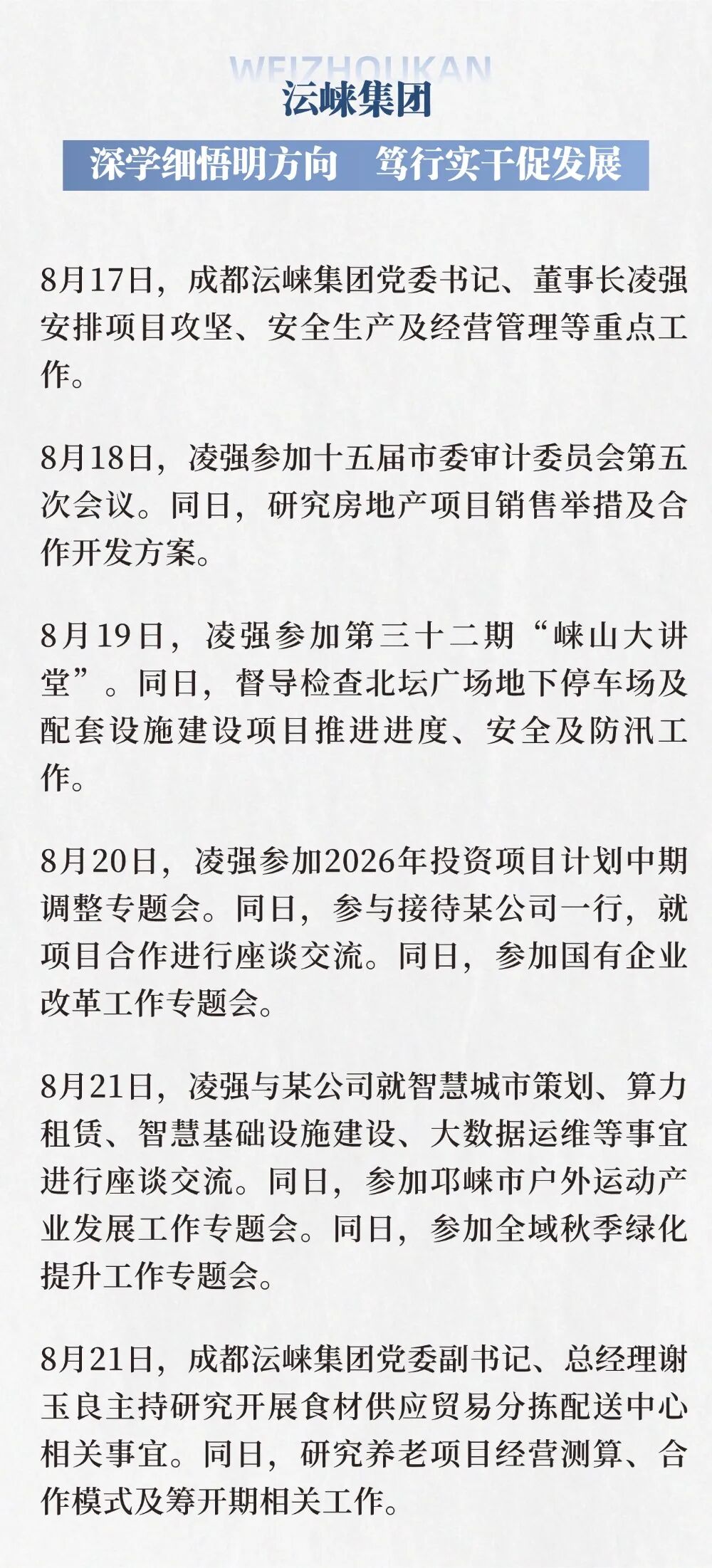 WEIZHOUKAN
沄崃集团

深学细悟明方向　笃行实干促发展

8月17日，成都沄崃集团党委书记、董事长凌强安排项目攻坚、安全生产及经营管理等重点工作。

8月18日，凌强参加十五届市委审计委员会第五次会议。同日，研究房地产项目销售举措及合作开发方案。

8月19日，凌强参加第三十二期“崃山大讲堂”。同日，督导检查北坛广场地下停车场及配套设施建设项目推进进度、安全及防汛工作。

8月20日，凌强参加2026年投资项目计划中期调整专题会。同日，参与接待某公司一行，就项目合作进行座谈交流。同日，参加国有企业改革工作专题会。

8月21日，凌强与某公司就智慧城市策划、算力租赁、智慧基础设施建设、大数据运维等事宜进行座谈交流。同日，参加邛崃市户外运动产业发展工作专题会。同日，参加全域秋季绿化提升工作专题会。

8月21日，成都沄崃集团党委副书记、总经理谢玉良主持研究开展食材供应贸易分拣配送中心相关事宜。同日，研究养老项目经营测算、合作模式及筹开期相关工作。